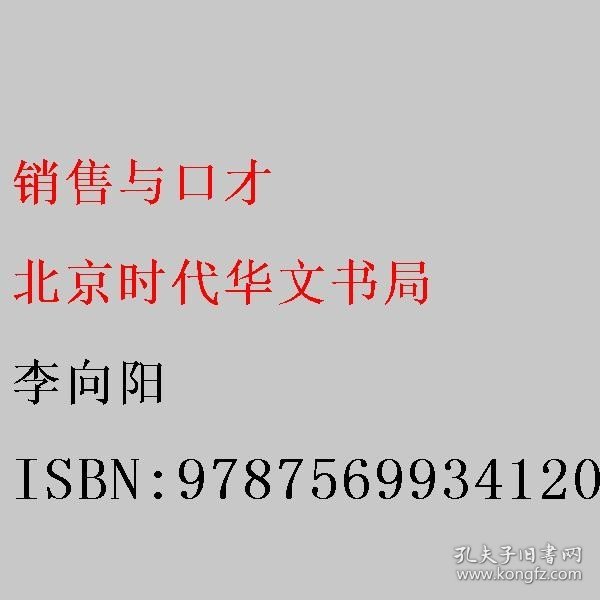 销售与口才

北京时代华文书局

李向阳

ISBN:9787569934120

孔夫子旧书网
www.kongfz.com